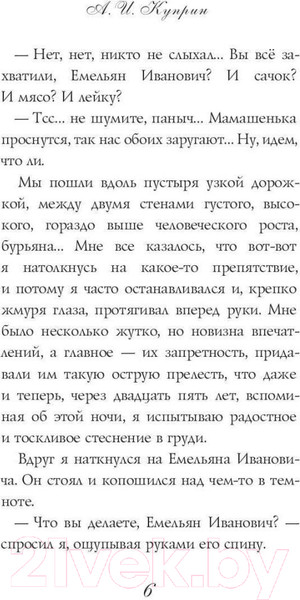 А. И. Куприн

— Нет, нет, никто не слыхал... Вы всё захватили, Емельян Иванович? И сачок? И мясо? И лейку?

— Тсс... не шумите, паныч... Мамашенька проснутся, так нас обоих заругают... Ну, идем, что ли.

Мы пошли вдоль пустыря узкой дорожкой, между двумя стенами густого, высокого, гораздо выше человеческого роста, бурьяна... Мне все казалось, что вот-вот я натолкнусь на какое-то препятствие, и потому я часто останавливался и, крепко жмуря глаза, протягивал вперед руки. Мне было несколько жутко, но новизна впечатлений, а главное — их запретность, придавали им такую острую прелесть, что даже и теперь, через двадцать пять лет, вспоминая об этой ночи, я испытываю радостное и тоскливое стеснение в груди.

Вдруг я наткнулся на Емельяна Ивановича. Он стоял и копошился над чем-то в темноте.

— Что вы делаете, Емельян Иванович? — спросил я, ощупывая руками его спину.

21vek.by

6